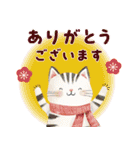 ありがとう
ございます